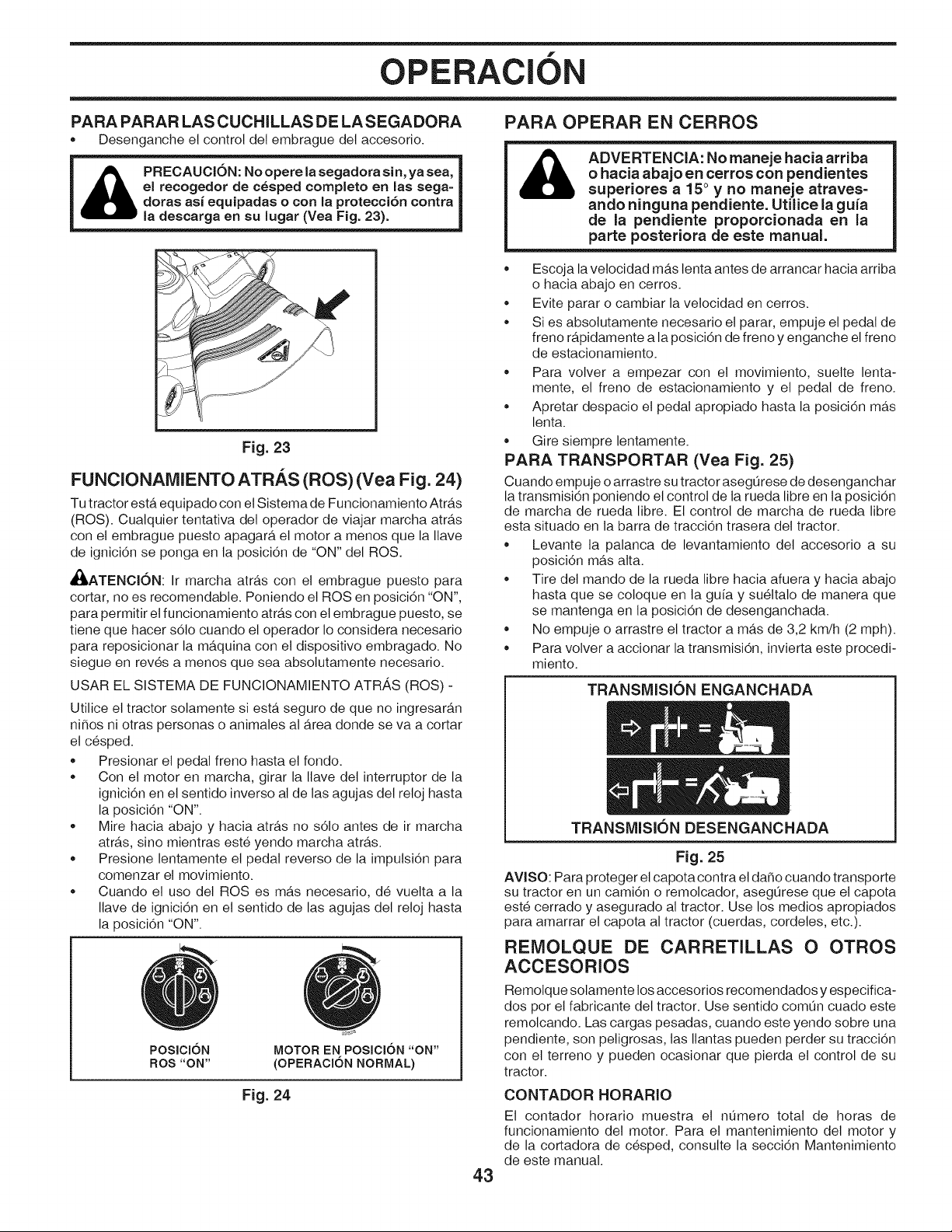 OPERACIÓN

PARA PARAR LAS CUCHILLAS DE LA SEGADORA

• Desenganche el control del embrague del accesorio.

PRECAUCIÓN: No opere la segadora sin, ya sea, el recogedor de césped completo en las segadoras así equipadas o con la protección contra la descarga en su lugar (Vea Fig. 23).

Fig. 23

FUNCIONAMIENTO ATRÁS (ROS) (Vea Fig. 24)

Tu tractor está equipado con el Sistema de Funcionamiento Atrás (ROS). Cualquier tentativa del operador de viajar marcha atrás con el embrague puesto apagará el motor a menos que la llave de ignición se ponga en la posición de "ON" del ROS.

ATENCIÓN: Ir marcha atrás con el embrague puesto para cortar, no es recomendable. Poniendo el ROS en posición "ON", para permitir el funcionamiento atrás con el embrague puesto, se tiene que hacer sólo cuando el operador lo considera necesario para reposicionar la máquina con el dispositivo embragado. No siegue en revés a menos que sea absolutamente necesario.

USAR EL SISTEMA DE FUNCIONAMIENTO ATRÁS (ROS) -

Utilice el tractor solamente si está seguro de que no ingresarán niños ni otras personas o animales al área donde se va a cortar el césped.

• Presionar el pedal freno hasta el fondo.
• Con el motor en marcha, girar la llave del interruptor de la ignición en el sentido inverso al de las agujas del reloj hasta la posición "ON".
• Mire hacia abajo y hacia atrás no sólo antes de ir marcha atrás, sino mientras esté yendo marcha atrás.
• Presione lentamente el pedal reverso de la impulsión para comenzar el movimiento.
• Cuando el uso del ROS es más necesario, dé vuelta a la llave de ignición en el sentido de las agujas del reloj hasta la posición "ON".

POSICIÓN ROS "ON"

MOTOR EN POSICIÓN "ON" (OPERACIÓN NORMAL)

Fig. 24

PARA OPERAR EN CERROS

ADVERTENCIA: No maneje hacia arriba o hacia abajo en cerros con pendientes superiores a 15° y no maneje atravesando ninguna pendiente. Utilice la guía de la pendiente proporcionada en la parte posteriora de este manual.

• Escoja la velocidad más lenta antes de arrancar hacia arriba o hacia abajo en cerros.
• Evite parar o cambiar la velocidad en cerros.
• Si es absolutamente necesario el parar, empuje el pedal de freno rápidamente a la posición de freno y enganche el freno de estacionamiento.
• Para volver a empezar con el movimiento, suelte lentamente, el freno de estacionamiento y el pedal de freno.
• Apretar despacio el pedal apropiado hasta la posición más lenta.
• Gire siempre lentamente.

PARA TRANSPORTAR (Vea Fig. 25)

Cuando empuje o arrastre su tractor asegúrese de desenganchar la transmisión poniendo el control de la rueda libre en la posición de marcha de rueda libre. El control de marcha de rueda libre esta situado en la barra de tracción trasera del tractor.

• Levante la palanca de levantamiento del accesorio a su posición más alta.
• Tire del mando de la rueda libre hacia afuera y hacia abajo hasta que se coloque en la guía y suéltalo de manera que se mantenga en la posición de desenganchada.
• No empuje o arrastre el tractor a más de 3,2 km/h (2 mph).
• Para volver a accionar la transmisión, invierta este procedimiento.

TRANSMISIÓN ENGANCHADA

TRANSMISIÓN DESENGANCHADA

Fig. 25

AVISO: Para proteger el capota contra el daño cuando transporte su tractor en un camión o remolcador, asegúrese que el capota esté cerrado y asegurado al tractor. Use los medios apropiados para amarrar el capota al tractor (cuerdas, cordeles, etc.).

REMOLQUE DE CARRETILLAS O OTROS ACCESORIOS

Remolque solamente los accesorios recomendados y especificados por el fabricante del tractor. Use sentido común cuado este remolcando. Las cargas pesadas, cuando este yendo sobre una pendiente, son peligrosas, las llantas pueden perder su tracción con el terreno y pueden ocasionar que pierda el control de su tractor.

CONTADOR HORARIO

El contador horario muestra el número total de horas de funcionamiento del motor. Para el mantenimiento del motor y de la cortadora de césped, consulte la sección Mantenimiento de este manual.

43